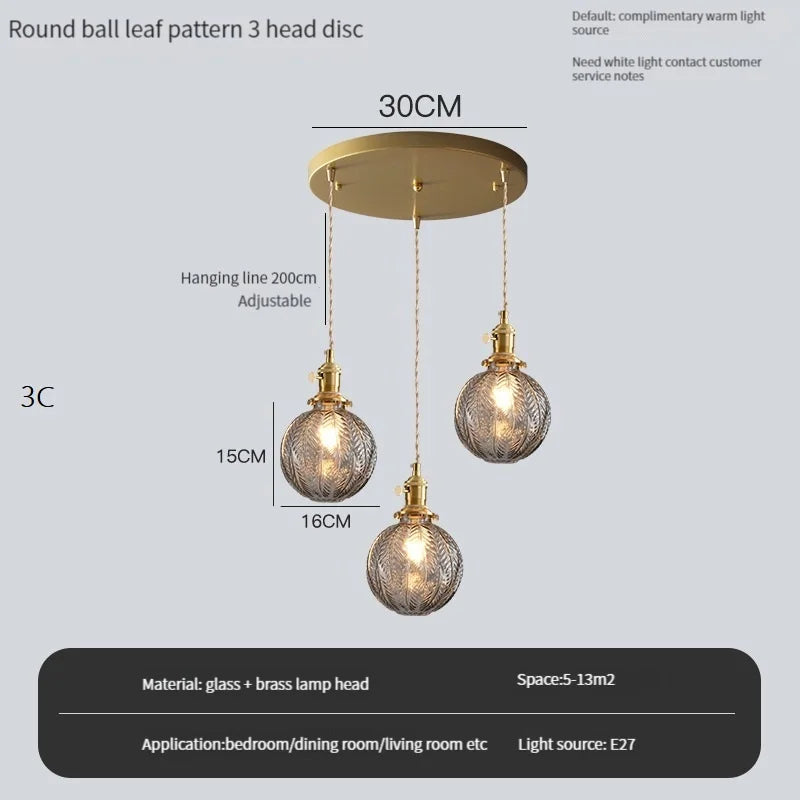 Round ball leaf pattern 3 head disc

Default: complimentary warm light source

Need white light contact customer service notes

30CM

Hanging line 200cm Adjustable

3C

15CM

16CM

Material: glass + brass lamp head

Space:5-13m2

Application:bedroom/dining room/living room etc

Light source: E27